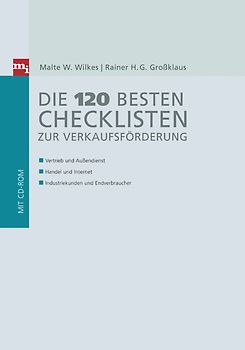 mi

Malte W. Wilkes | Rainer H.G. Großklaus

DIE 120 BESTEN CHECKLISTEN ZUR VERKAUFSFÖRDERUNG

Vertrieb und Außendienst

Handel und Internet

Industriekunden und Endverbraucher

MIT CD-ROM